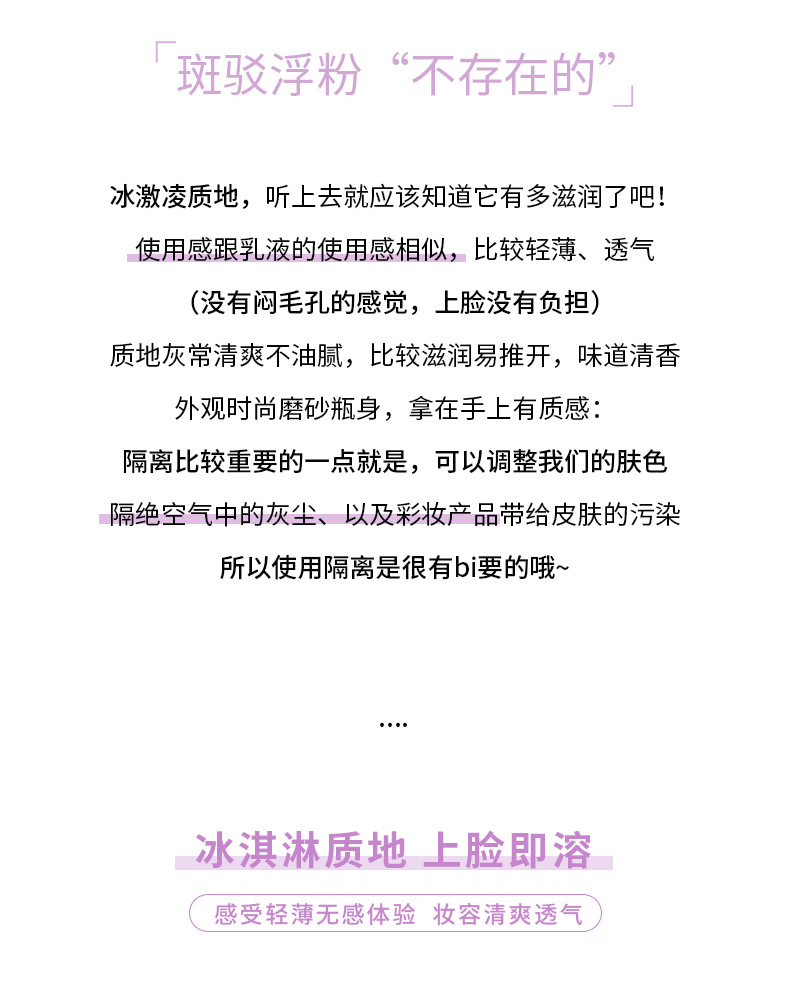 「斑驳浮粉“不存在的”」

冰激凌质地，听上去就应该知道它有多滋润了吧！
使用感跟乳液的使用感相似，比较轻薄、透气
（没有闷毛孔的感觉，上脸没有负担）
质地灰常清爽不油腻，比较滋润易推开，味道清香
外观时尚磨砂瓶身，拿在手上有质感：
隔离比较重要的一点就是，可以调整我们的肤色
隔绝空气中的灰尘、以及彩妆产品带给皮肤的污染
所以使用隔离是很有bi要的哦~

....

冰淇淋质地 上脸即溶

感受轻薄无感体验 妆容清爽透气